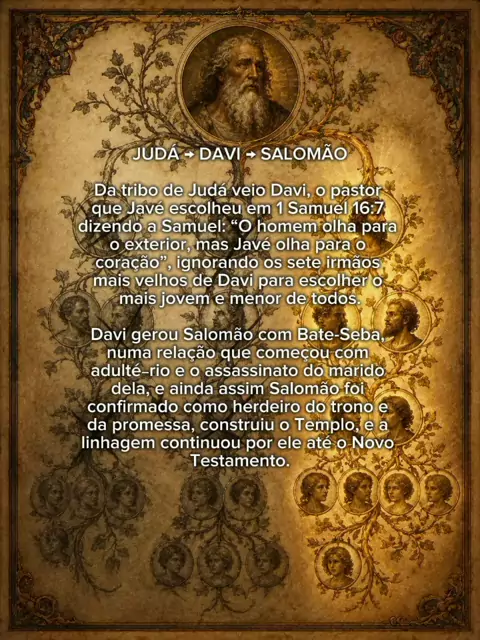 JUDÁ → DAVI → SALOMÃO

Da tribo de Judá veio Davi, o pastor que Javé escolheu em 1 Samuel 16:7 dizendo a Samuel: "O homem olha para o exterior, mas Javé olha para o coração", ignorando os sete irmãos mais velhos de Davi para escolher o mais jovem e menor de todos.

Davi gerou Salomão com Bate-Seba, numa relação que começou com adulté-rio e o assassinato do marido dela, e ainda assim Salomão foi confirmado como herdeiro do trono e da promessa, construiu o Templo, e a linhagem continuou por ele até o Novo Testamento.